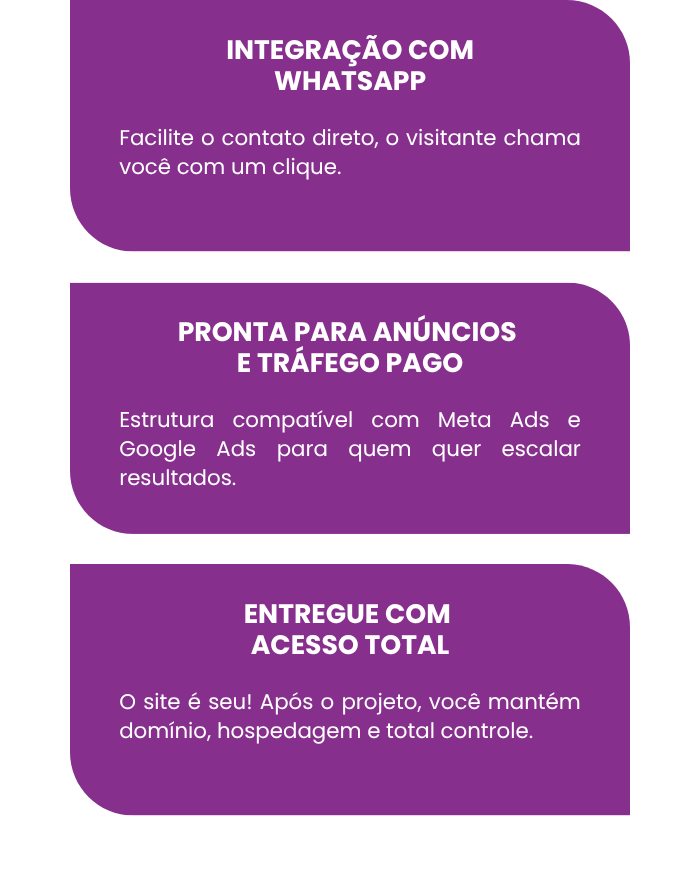 INTEGRAÇÃO COM WHATSAPP

Facilite o contato direto, o visitante chama você com um clique.

PRONTA PARA ANÚNCIOS E TRÁFEGO PAGO

Estrutura compatível com Meta Ads e Google Ads para quem quer escalar resultados.

ENTREGUE COM ACESSO TOTAL

O site é seu! Após o projeto, você mantém domínio, hospedagem e total controle.